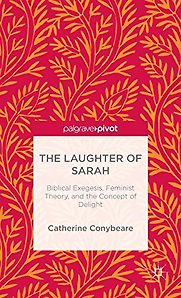 palgrave▸pivot

THE LAUGHTER OF SARAH

Biblical Exegesis, Feminist Theory, and the Concept of Delight

Catherine Conybeare